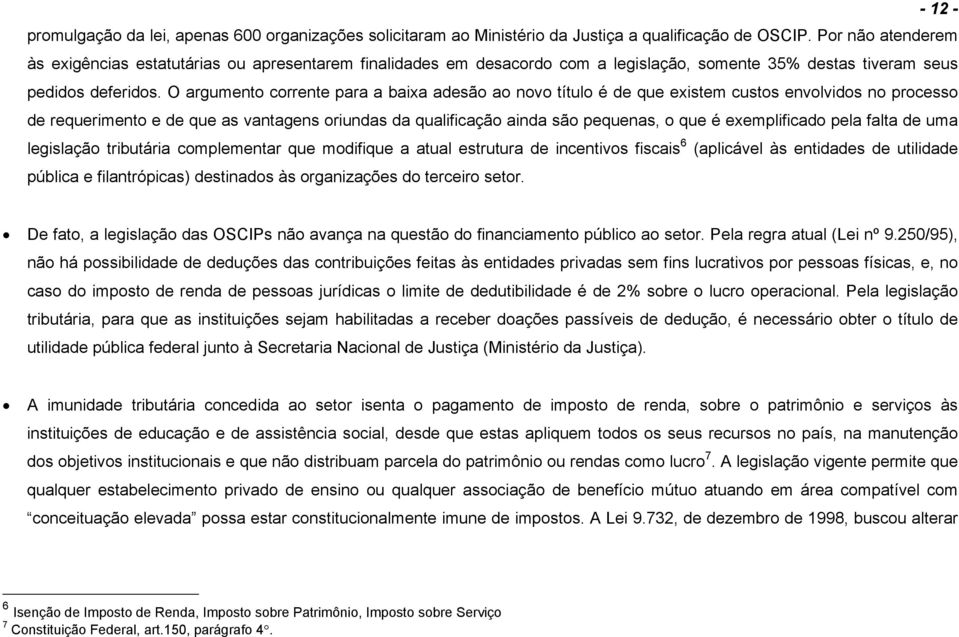 - 12 -

promulgação da lei, apenas 600 organizações solicitaram ao Ministério da Justiça a qualificação de OSCIP. Por não atenderem às exigências estatutárias ou apresentarem finalidades em desacordo com a legislação, somente 35% destas tiveram seus pedidos deferidos. O argumento corrente para a baixa adesão ao novo título é de que existem custos envolvidos no processo de requerimento e de que as vantagens oriundas da qualificação ainda são pequenas, o que é exemplificado pela falta de uma legislação tributária complementar que modifique a atual estrutura de incentivos fiscais$^6$ (aplicável às entidades de utilidade pública e filantrópicas) destinados às organizações do terceiro setor.

• De fato, a legislação das OSCIPs não avança na questão do financiamento público ao setor. Pela regra atual (Lei nº 9.250/95), não há possibilidade de deduções das contribuições feitas às entidades privadas sem fins lucrativos por pessoas físicas, e, no caso do imposto de renda de pessoas jurídicas o limite de dedutibilidade é de 2% sobre o lucro operacional. Pela legislação tributária, para que as instituições sejam habilitadas a receber doações passíveis de dedução, é necessário obter o título de utilidade pública federal junto à Secretaria Nacional de Justiça (Ministério da Justiça).

• A imunidade tributária concedida ao setor isenta o pagamento de imposto de renda, sobre o patrimônio e serviços às instituições de educação e de assistência social, desde que estas apliquem todos os seus recursos no país, na manutenção dos objetivos institucionais e que não distribuam parcela do patrimônio ou rendas como lucro$^7$. A legislação vigente permite que qualquer estabelecimento privado de ensino ou qualquer associação de benefício mútuo atuando em área compatível com “conceituação elevada” possa estar constitucionalmente imune de impostos. A Lei 9.732, de dezembro de 1998, buscou alterar

$^6$ Isenção de Imposto de Renda, Imposto sobre Patrimônio, Imposto sobre Serviço
$^7$ Constituição Federal, art.150, parágrafo 4°.